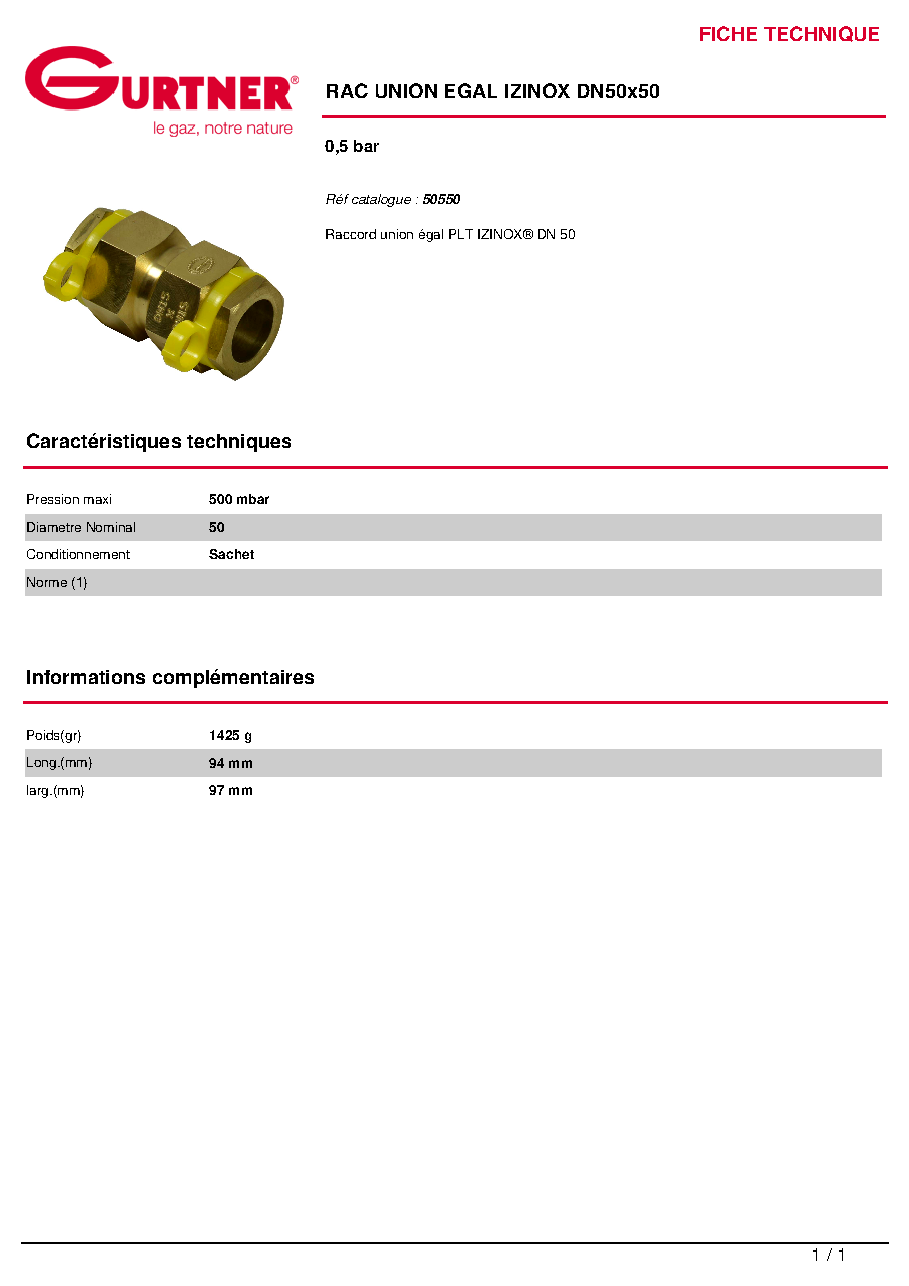 FICHE TECHNIQUE

GURTNER®
le gaz, notre nature

RAC UNION EGAL IZINOX DN50x50

0,5 bar

Réf catalogue : 50550

Raccord union égal PLT IZINOX® DN 50

Caractéristiques techniques

Pression maxi 500 mbar
Diametre Nominal 50
Conditionnement Sachet
Norme (1)

Informations complémentaires

Poids(gr) 1425 g
Long.(mm) 94 mm
larg.(mm) 97 mm

1 / 1